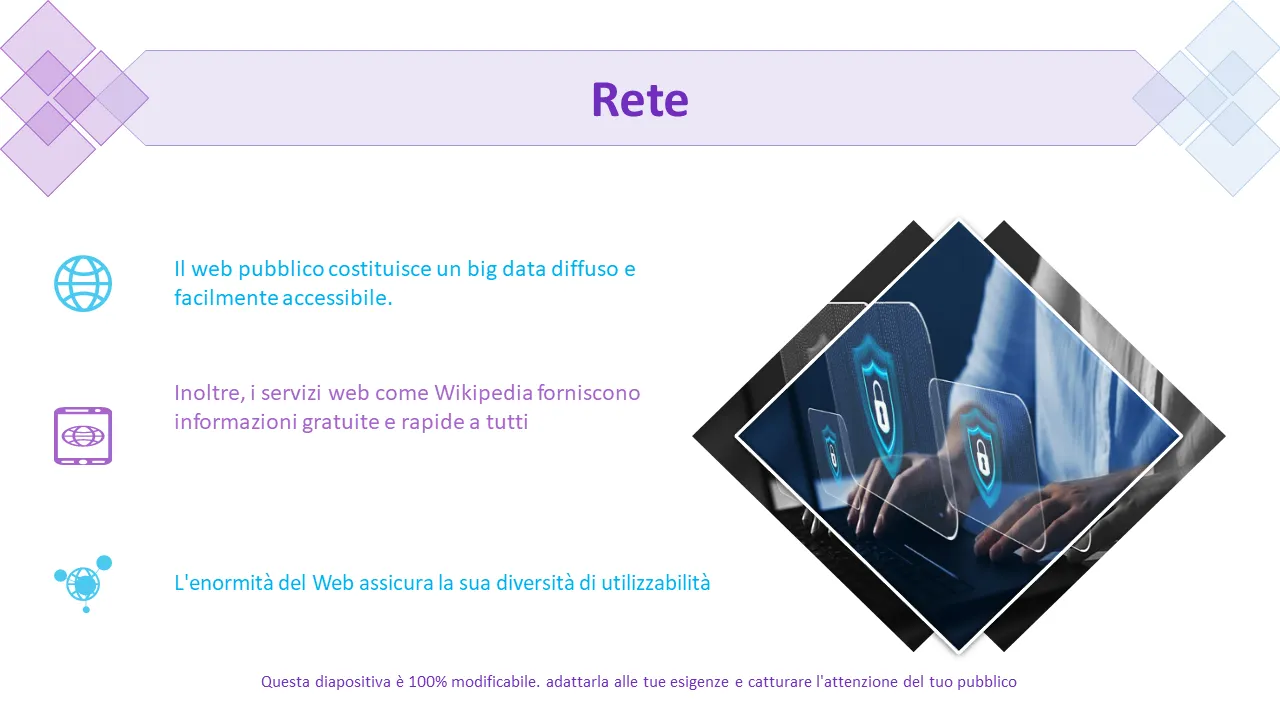 Rete

Il web pubblico costituisce un big data diffuso e facilmente accessibile.

Inoltre, i servizi web come Wikipedia forniscono informazioni gratuite e rapide a tutti

L'enormità del Web assicura la sua diversità di utilizzabilità

Questa diapositiva è 100% modificabile. adattarla alle tue esigenze e catturare l'attenzione del tuo pubblico